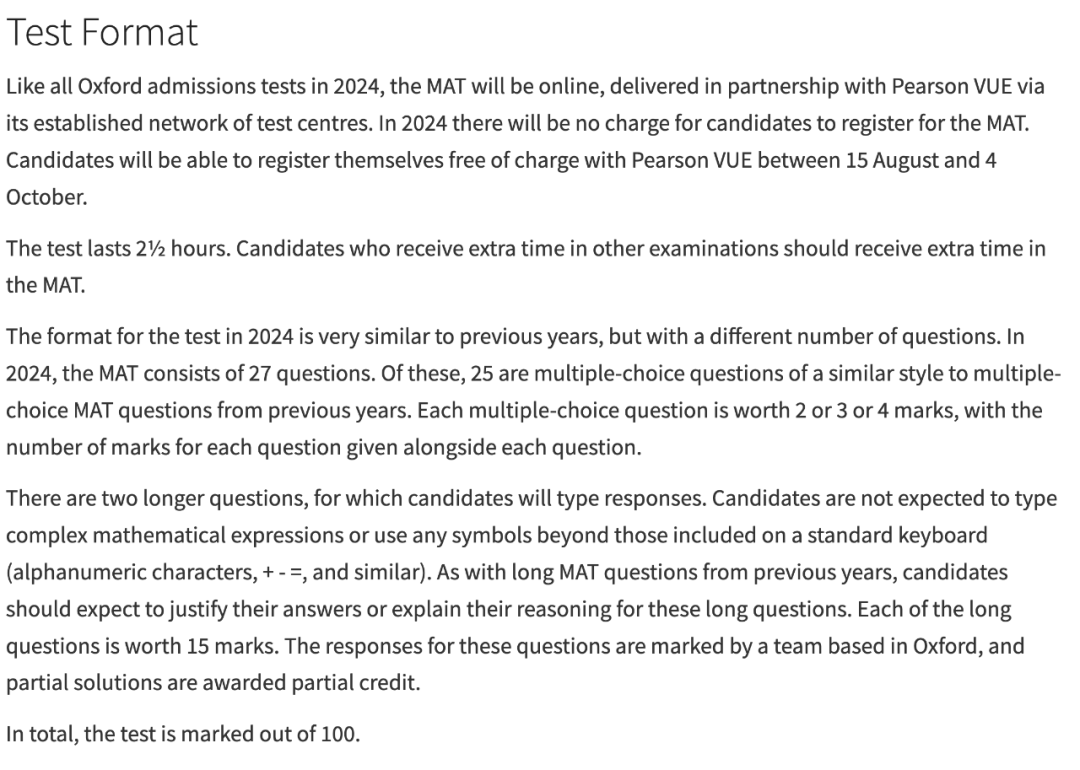 Test Format

Like all Oxford admissions tests in 2024, the MAT will be online, delivered in partnership with Pearson VUE via its established network of test centres. In 2024 there will be no charge for candidates to register for the MAT. Candidates will be able to register themselves free of charge with Pearson VUE between 15 August and 4 October.

The test lasts 2½ hours. Candidates who receive extra time in other examinations should receive extra time in the MAT.

The format for the test in 2024 is very similar to previous years, but with a different number of questions. In 2024, the MAT consists of 27 questions. Of these, 25 are multiple-choice questions of a similar style to multiple-choice MAT questions from previous years. Each multiple-choice question is worth 2 or 3 or 4 marks, with the number of marks for each question given alongside each question.

There are two longer questions, for which candidates will type responses. Candidates are not expected to type complex mathematical expressions or use any symbols beyond those included on a standard keyboard (alphanumeric characters, + - =, and similar). As with long MAT questions from previous years, candidates should expect to justify their answers or explain their reasoning for these long questions. Each of the long questions is worth 15 marks. The responses for these questions are marked by a team based in Oxford, and partial solutions are awarded partial credit.

In total, the test is marked out of 100.